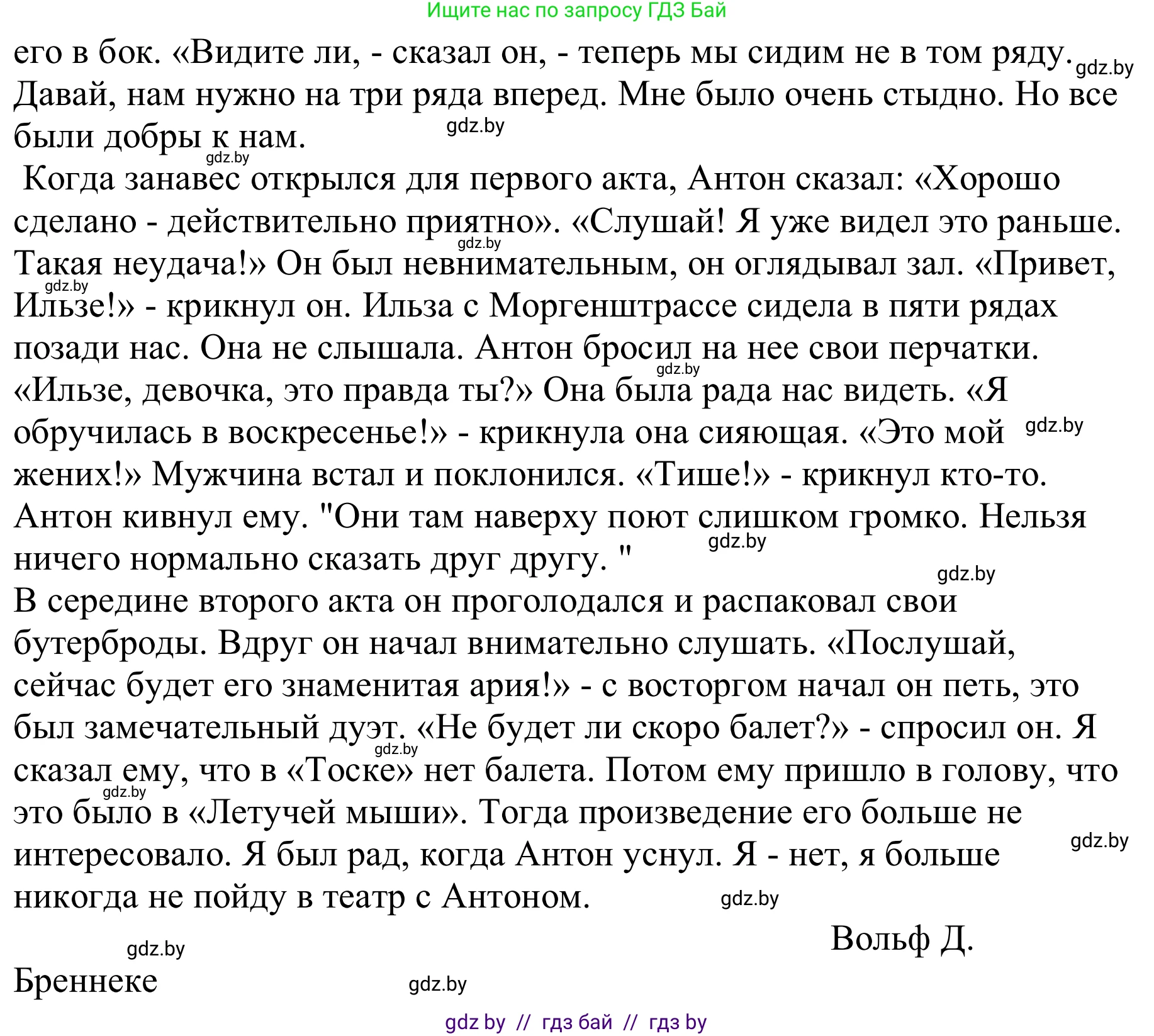 Ищите нас по запросу ГДЗ Бай

его в бок. «Видите ли, - сказал он, - теперь мы сидим не в том ряду. gdz.by Давай, нам нужно на три ряда вперед. Мне было очень стыдно. Но все были добры к нам. gdz.by gdz.by

Когда занавес открылся для первого акта, Антон сказал: «Хорошо сделано - действительно приятно». «Слушай! Я уже видел это раньше. gdz.by Такая неудача!» Он был невнимательным, он оглядывал зал. «Привет, gdz.by Ильзе!» - крикнул он. Ильза с Моргенштрассе сидела в пяти рядах позади нас. Она не слышала. Антон бросил на нее свои перчатки. gdz.by «Ильзе, девочка, это правда ты?» Она была рада нас видеть. «Я обручилась в воскресенье!» - крикнула она сияющая. «Это мой gdz.by жених!» Мужчина встал и поклонился. «Тише!» - крикнул кто-то. Антон кивнул ему. "Они там наверху поют слишком громко. Нельзя ничего нормально сказать друг другу. " gdz.by gdz.by

В середине второго акта он проголодался и распаковал свои бутерброды. Вдруг он начал внимательно слушать. «Послушай, сейчас будет его знаменитая ария!» - с восторгом начал он петь, это был замечательный дуэт. «Не будет ли скоро балет?» - спросил он. Я gdz.by сказал ему, что в «Тоске» нет балета. Потом ему пришло в голову, что gdz.by это было в «Летучей мыши». Тогда произведение его больше не интересовало. Я был рад, когда Антон уснул. Я - нет, я больше gdz.by никогда не пойду в театр с Антоном. gdz.by

Вольф Д.

gdz.by

Бреннеке gdz.by

gdz by // гдз бай // гдз by